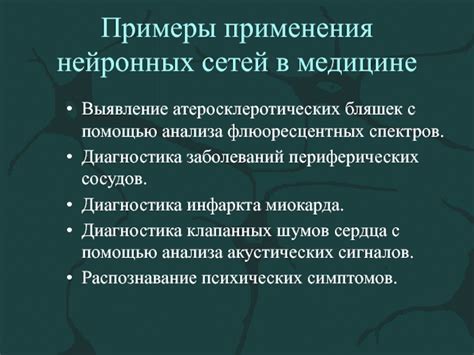 Примеры применения нейронных сетей в медицине

• Выявление атеросклеротических бляшек с помощью анализа флюоресцентных спектров.
• Диагностика заболеваний периферических сосудов.
• Диагностика инфаркта миокарда.
• Диагностика клапанных шумов сердца с помощью анализа акустических сигналов.
• Распознавание психических симптомов.